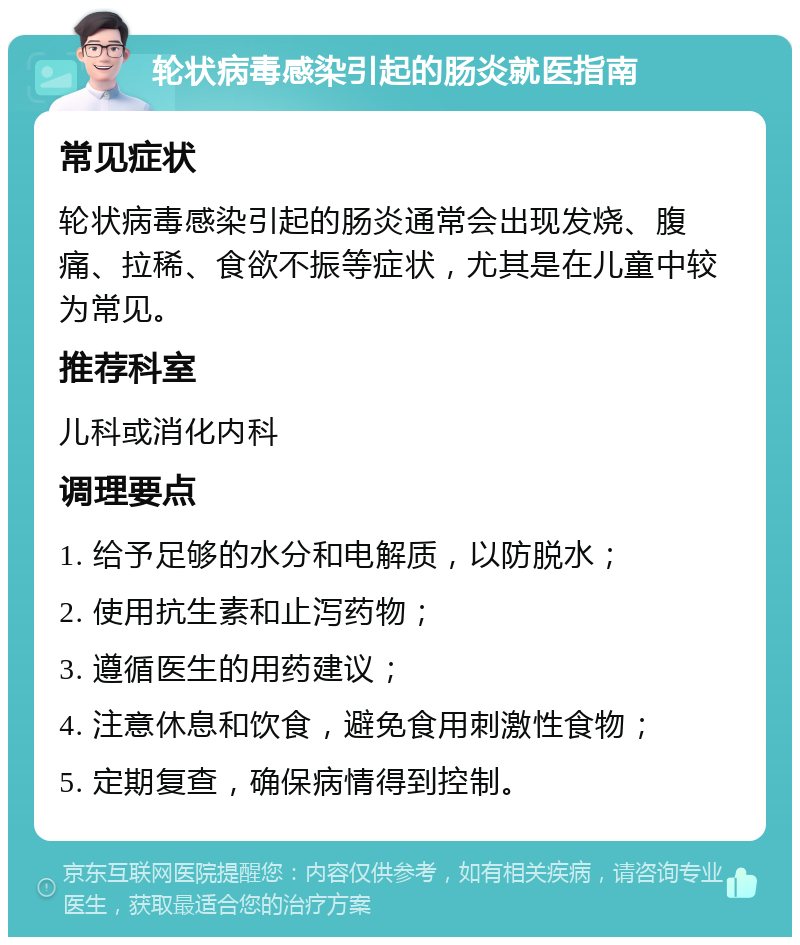 轮状病毒感染引起的肠炎就医指南

常见症状

轮状病毒感染引起的肠炎通常会出现发烧、腹痛、拉稀、食欲不振等症状，尤其是在儿童中较为常见。

推荐科室

儿科或消化内科

调理要点

1. 给予足够的水分和电解质，以防脱水；

2. 使用抗生素和止泻药物；

3. 遵循医生的用药建议；

4. 注意休息和饮食，避免食用刺激性食物；

5. 定期复查，确保病情得到控制。

京东互联网医院提醒您：内容仅供参考，如有相关疾病，请咨询专业医生，获取最适合您的治疗方案